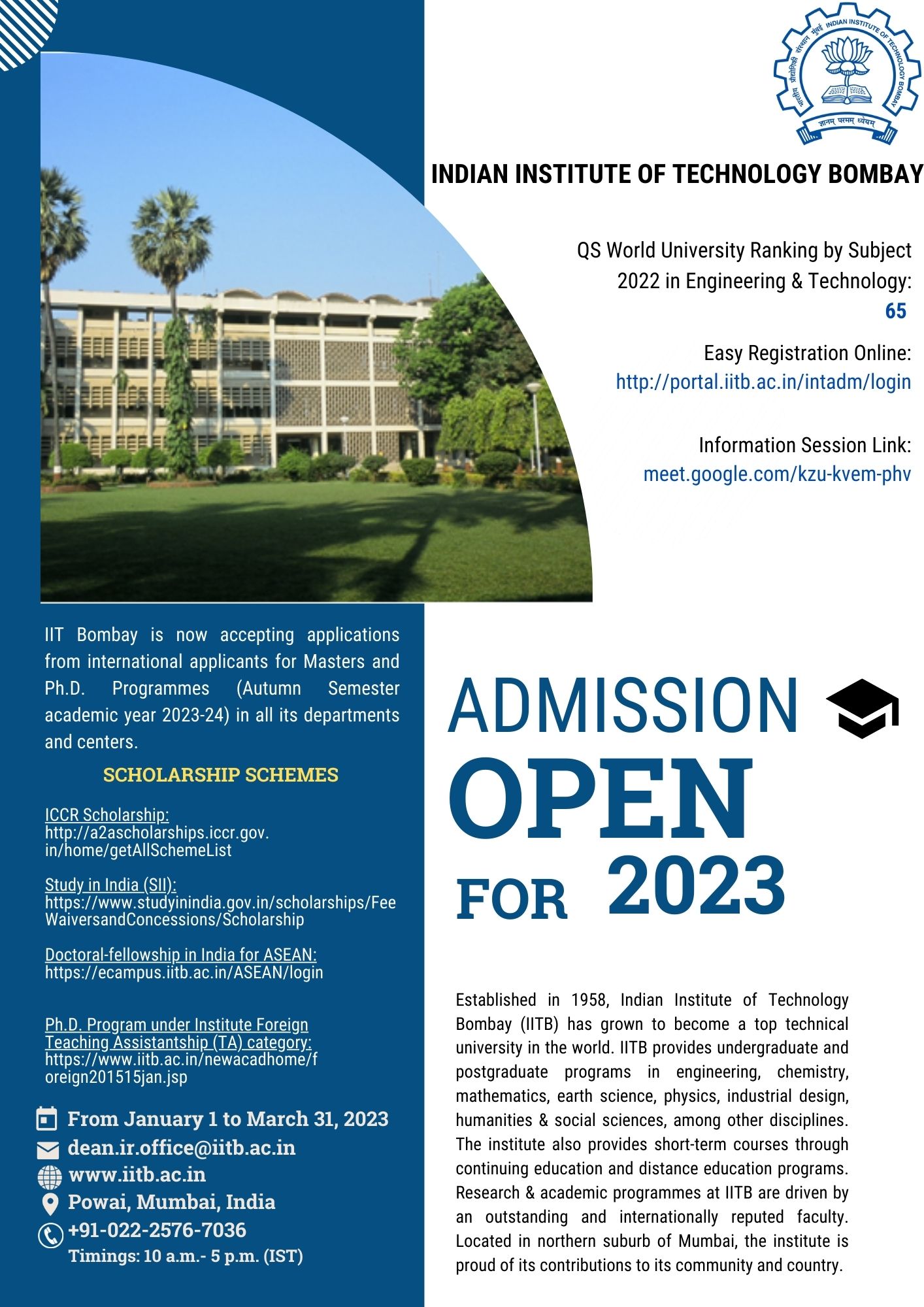 भारतीय प्रौद्योगिकी संस्थान मुंबई INDIAN INSTITUTE OF TECHNOLOGY BOMBAY
ज्ञानम् परमम् ध्येयम्

INDIAN INSTITUTE OF TECHNOLOGY BOMBAY

QS World University Ranking by Subject 2022 in Engineering & Technology: 65

Easy Registration Online: http://portal.iitb.ac.in/intadm/login

Information Session Link: meet.google.com/kzu-kvem-phv

IIT Bombay is now accepting applications from international applicants for Masters and Ph.D. Programmes (Autumn Semester academic year 2023-24) in all its departments and centers.

SCHOLARSHIP SCHEMES

ICCR Scholarship:
http://a2ascholarships.iccr.gov.in/home/getAllSchemeList

Study in India (SII):
https://www.studyinindia.gov.in/scholarships/FeeWaiversandConcessions/Scholarship

Doctoral-fellowship in India for ASEAN:
https://ecampus.iitb.ac.in/ASEAN/login

Ph.D. Program under Institute Foreign Teaching Assistantship (TA) category:
https://www.iitb.ac.in/newacadhome/foreign201515jan.jsp

From January 1 to March 31, 2023
dean.ir.office@iitb.ac.in
www.iitb.ac.in
Powai, Mumbai, India
+91-022-2576-7036
Timings: 10 a.m.- 5 p.m. (IST)

ADMISSION OPEN FOR 2023

Established in 1958, Indian Institute of Technology Bombay (IITB) has grown to become a top technical university in the world. IITB provides undergraduate and postgraduate programs in engineering, chemistry, mathematics, earth science, physics, industrial design, humanities & social sciences, among other disciplines. The institute also provides short-term courses through continuing education and distance education programs. Research & academic programmes at IITB are driven by an outstanding and internationally reputed faculty. Located in northern suburb of Mumbai, the institute is proud of its contributions to its community and country.